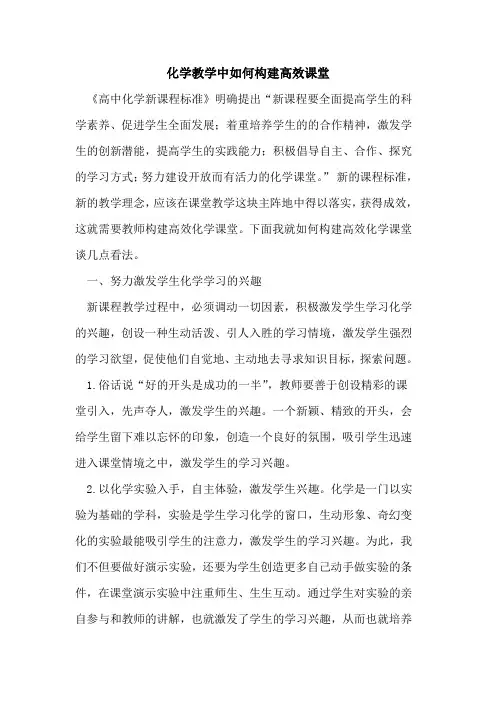 化学教学中如何构建高效课堂

《高中化学新课程标准》明确提出“新课程要全面提高学生的科学素养、促进学生全面发展；着重培养学生的的合作精神，激发学生的创新潜能，提高学生的实践能力；积极倡导自主、合作、探究的学习方式；努力建设开放而有活力的化学课堂。”新的课程标准，新的教学理念，应该在课堂教学这块主阵地中得以落实，获得成效，这就需要教师构建高效化学课堂。下面我就如何构建高效化学课堂谈几点看法。

一、努力激发学生化学学习的兴趣

新课程教学过程中，必须调动一切因素，积极激发学生学习化学的兴趣，创设一种生动活泼、引人入胜的学习情境，激发学生强烈的学习欲望，促使他们自觉地、主动地去寻求知识目标，探索问题。

1.俗话说“好的开头是成功的一半”，教师要善于创设精彩的课堂引入，先声夺人，激发学生的兴趣。一个新颖、精致的开头，会给学生留下难以忘怀的印象，创造一个良好的氛围，吸引学生迅速进入课堂情境之中，激发学生的学习兴趣。

2.以化学实验入手，自主体验，激发学生兴趣。化学是一门以实验为基础的学科，实验是学生学习化学的窗口，生动形象、奇幻变化的实验最能吸引学生的注意力，激发学生的学习兴趣。为此，我们不但要做好演示实验，还要为学生创造更多自己动手做实验的条件，在课堂演示实验中注重师生、生生互动。通过学生对实验的亲自参与和教师的讲解，也就激发了学生的学习兴趣，从而也就培养